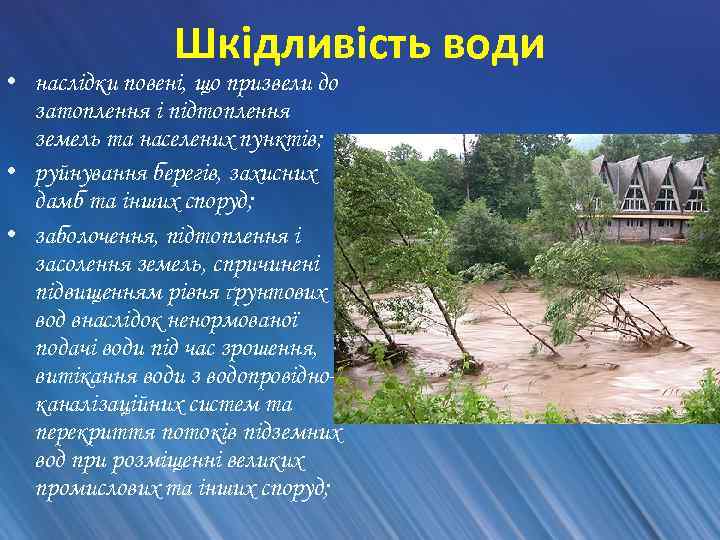 Шкідливість води

• наслідки повені, що призвели до затоплення і підтоплення земель та населених пунктів;
• руйнування берегів, захисних дамб та інших споруд;
• заболочення, підтоплення і засолення земель, спричинені підвищенням рівня ґрунтових вод внаслідок ненормованої подачі води під час зрошення, витікання води з водопровідно-каналізаційних систем та перекриття потоків підземних вод при розміщенні великих промислових та інших споруд;